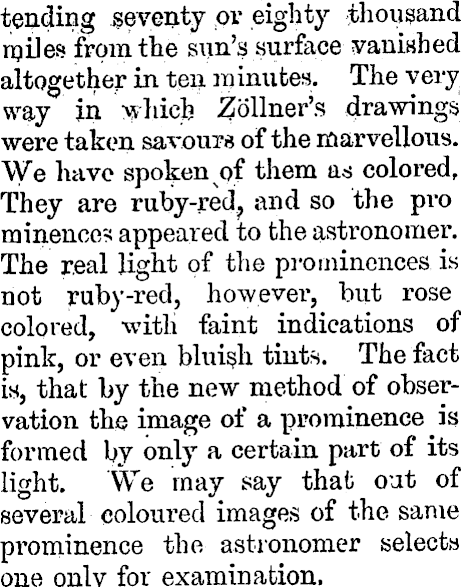 tending seventy or eighty thousand miles from the sun's surface vanished altogether in ten minutes. The very way in which Zöllner's drawings were taken savours of the marvellous. We have spoken of them as colored, They are ruby-red, and so the pro minences appeared to the astronomer. The real light of the prominences is not ruby-red, however, but rose colored, with faint indications of pink, or even bluish tints. The fact is, that by the new method of observation the image of a prominence is formed by only a certain part of its light. We may say that out of several coloured images of the same prominence the astronomer selects one only for examination.